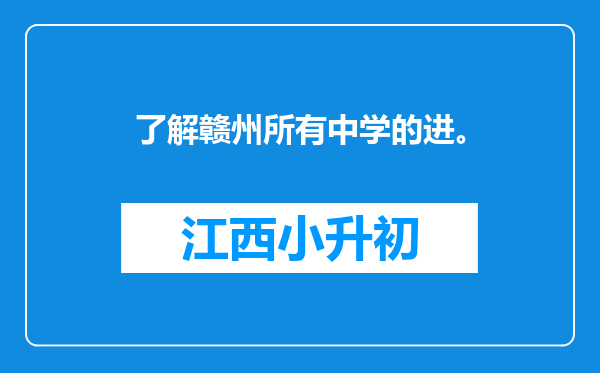 了解赣州所有中学的进。

江西小升初